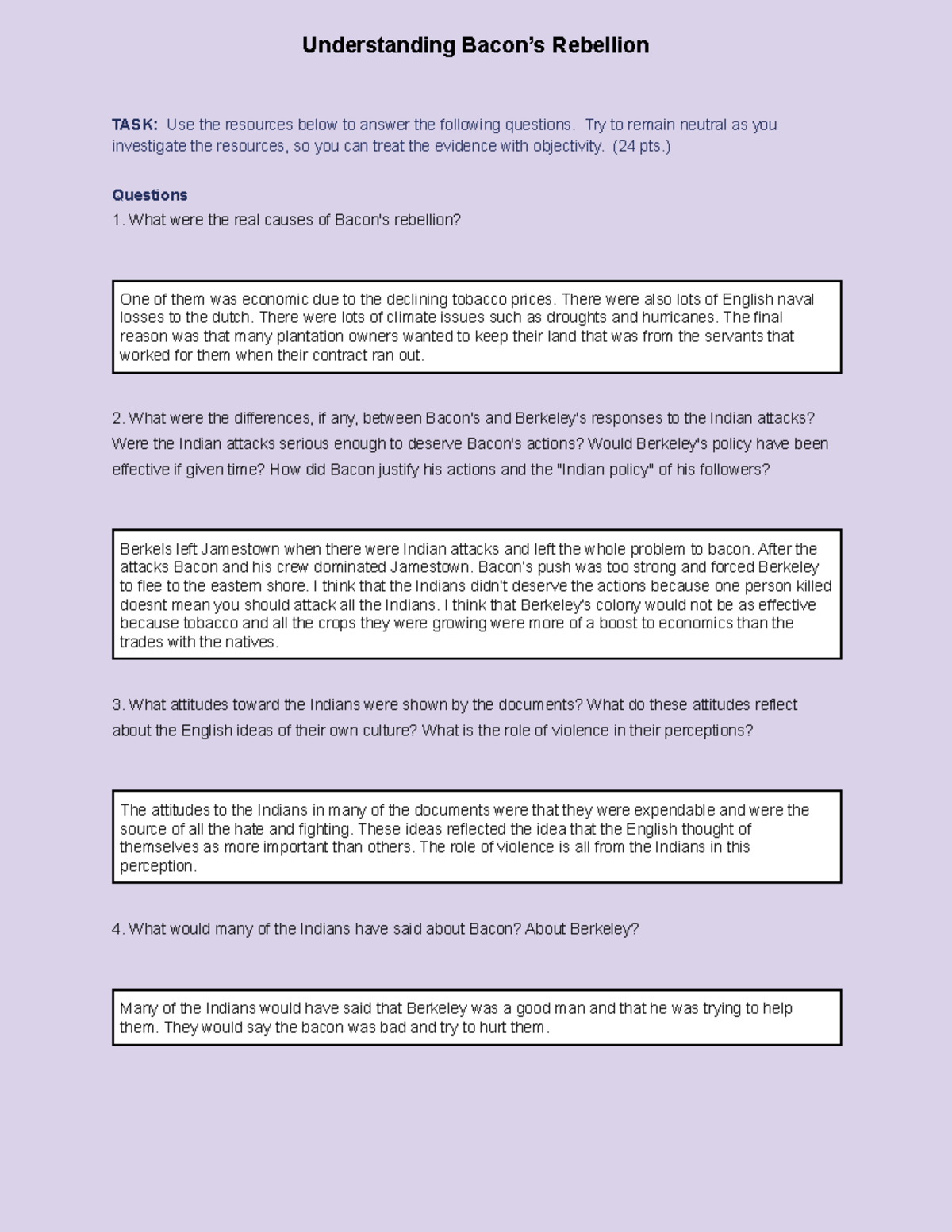 Understanding Bacon's Rebellion

TASK: Use the resources below to answer the following questions. Try to remain neutral as you investigate the resources, so you can treat the evidence with objectivity. (24 pts.)

Questions
1. What were the real causes of Bacon's rebellion?

One of them was economic due to the declining tobacco prices. There were also lots of English naval losses to the dutch. There were lots of climate issues such as droughts and hurricanes. The final reason was that many plantation owners wanted to keep their land that was from the servants that worked for them when their contract ran out.

2. What were the differences, if any, between Bacon's and Berkeley's responses to the Indian attacks? Were the Indian attacks serious enough to deserve Bacon's actions? Would Berkeley's policy have been effective if given time? How did Bacon justify his actions and the "Indian policy" of his followers?

Berkels left Jamestown when there were Indian attacks and left the whole problem to bacon. After the attacks Bacon and his crew dominated Jamestown. Bacon's push was too strong and forced Berkeley to flee to the eastern shore. I think that the Indians didn't deserve the actions because one person killed doesnt mean you should attack all the Indians. I think that Berkeley's colony would not be as effective because tobacco and all the crops they were growing were more of a boost to economics than the trades with the natives.

3. What attitudes toward the Indians were shown by the documents? What do these attitudes reflect about the English ideas of their own culture? What is the role of violence in their perceptions?

The attitudes to the Indians in many of the documents were that they were expendable and were the source of all the hate and fighting. These ideas reflected the idea that the English thought of themselves as more important than others. The role of violence is all from the Indians in this perception.

4. What would many of the Indians have said about Bacon? About Berkeley?

Many of the Indians would have said that Berkeley was a good man and that he was trying to help them. They would say the bacon was bad and try to hurt them.